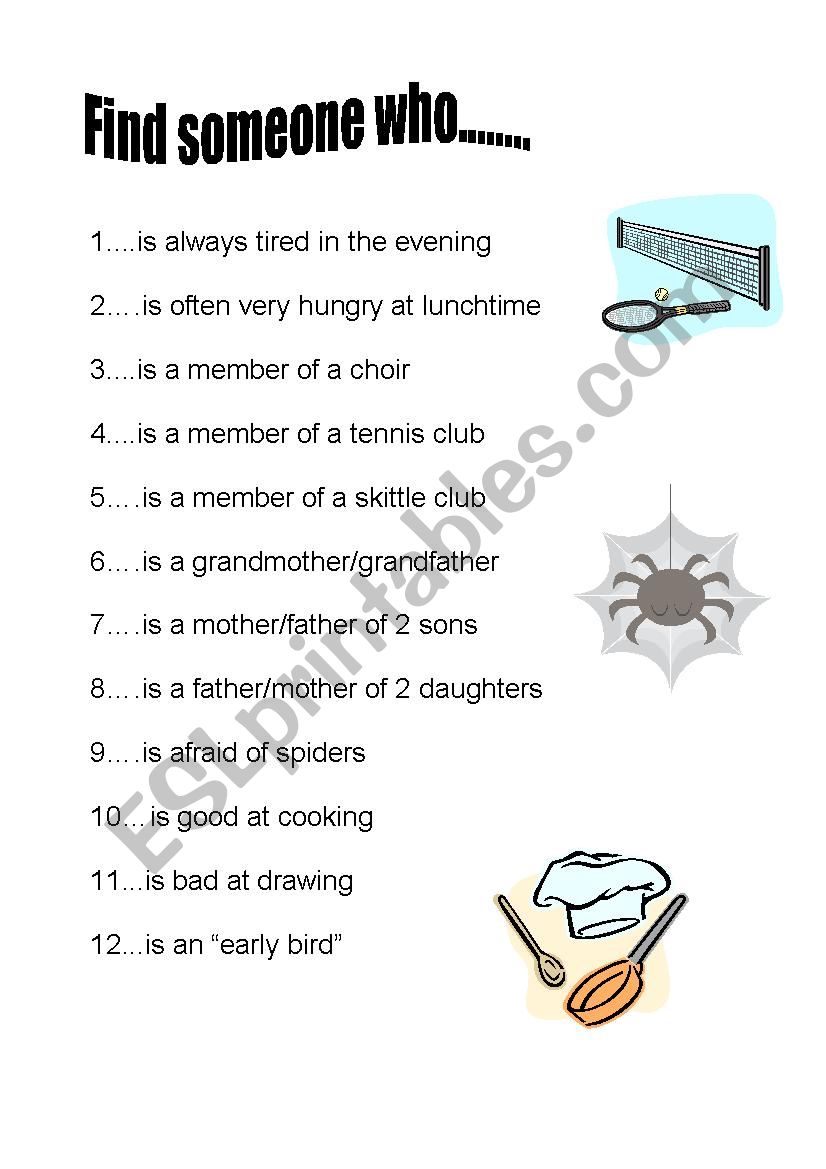 Find someone who........

1....is always tired in the evening

2….is often very hungry at lunchtime

3....is a member of a choir

4....is a member of a tennis club

5….is a member of a skittle club

6….is a grandmother/grandfather

7….is a mother/father of 2 sons

8….is a father/mother of 2 daughters

9….is afraid of spiders

10...is good at cooking

11...is bad at drawing

12...is an “early bird”

ESLprintables.com